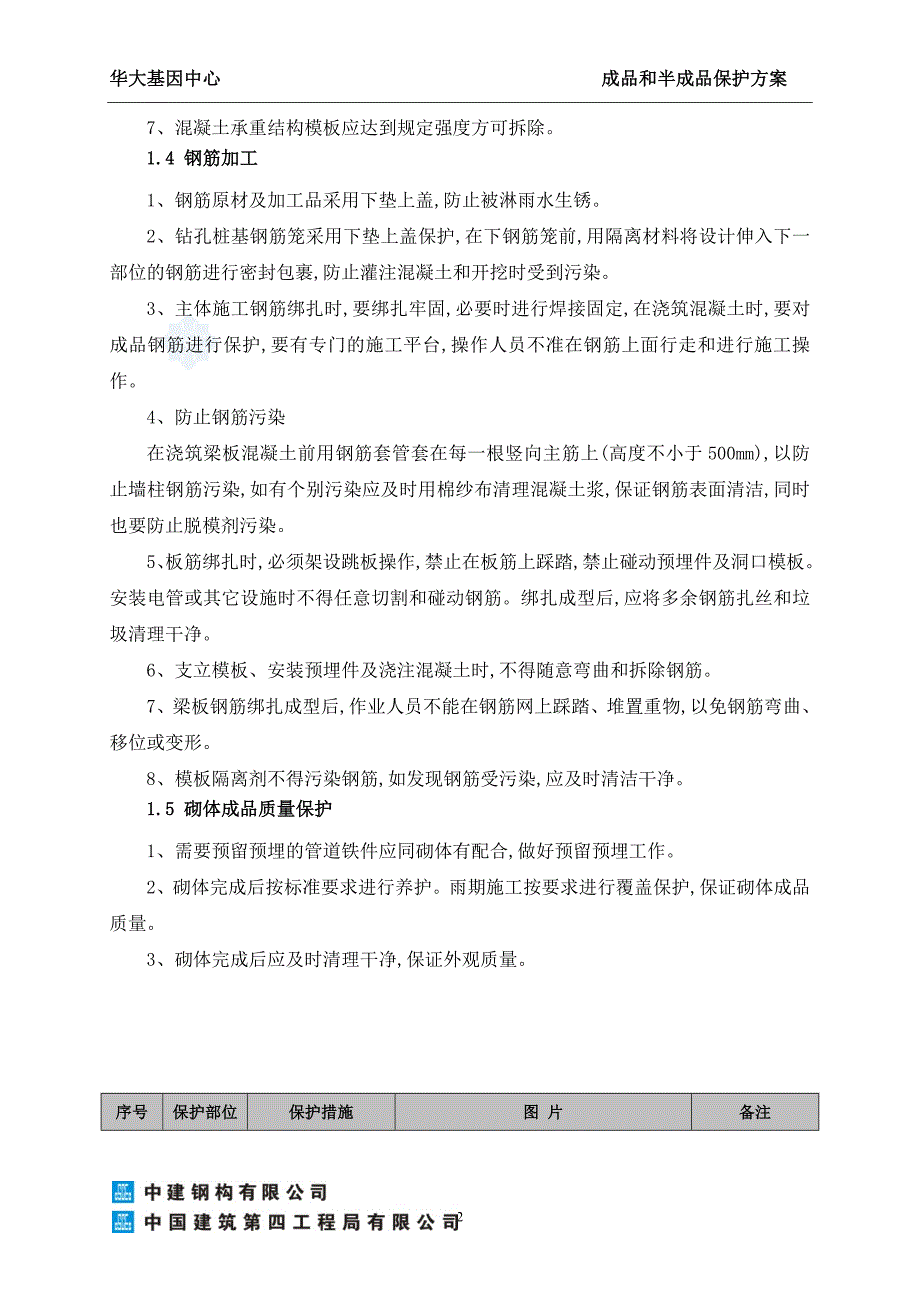 华大基因中心　　　　成品和半成品保护方案

7、混凝土承重结构模板应达到规定强度方可拆除。

1.4 钢筋加工

1、钢筋原材及加工品采用下垫上盖，防止被淋雨水生锈。

2、钻孔桩基钢筋笼采用下垫上盖保护，在下钢筋笼前，用隔离材料将设计伸入下一部位的钢筋进行密封包裹，防止灌注混凝土和开挖时受到污染。

3、主体施工钢筋绑扎时，要绑扎牢固，必要时进行焊接固定，在浇筑混凝土时，要对成品钢筋进行保护，要有专门的施工平台，操作人员不准在钢筋上面行走和进行施工操作。

4、防止钢筋污染

在浇筑梁板混凝土前用钢筋套管套在每一根竖向主筋上(高度不小于 500mm)，以防止墙柱钢筋污染，如有个别污染应及时用棉纱布清理混凝土浆，保证钢筋表面清洁，同时也要防止脱模剂污染。

5、板筋绑扎时，必须架设跳板操作，禁止在板筋上踩踏，禁止碰动预埋件及洞口模板。安装电管或其它设施时不得任意切割和碰动钢筋。绑扎成型后，应将多余钢筋扎丝和垃圾清理干净。

6、支立模板、安装预埋件及浇注混凝土时，不得随意弯曲和拆除钢筋。

7、梁板钢筋绑扎成型后，作业人员不能在钢筋网上踩踏、堆置重物，以免钢筋弯曲、移位或变形。

8、模板隔离剂不得污染钢筋，如发现钢筋受污染，应及时清洁干净。

1.5 砌体成品质量保护

1、需要预留预埋的管道铁件应同砌体有配合，做好预留预埋工作。

2、砌体完成后按标准要求进行养护。雨期施工按要求进行覆盖保护，保证砌体成品质量。

3、砌体完成后应及时清理干净，保证外观质量。

| 序号 | 保护部位 | 保护措施 | 图 片 | 备注 |
|---|---|---|---|---|

中建钢构有限公司
中国建筑第四工程局有限公司 2